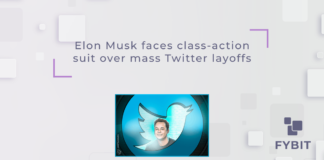 Elon Musk faces class-action suit over mass Twitter layoffs

FYBIT